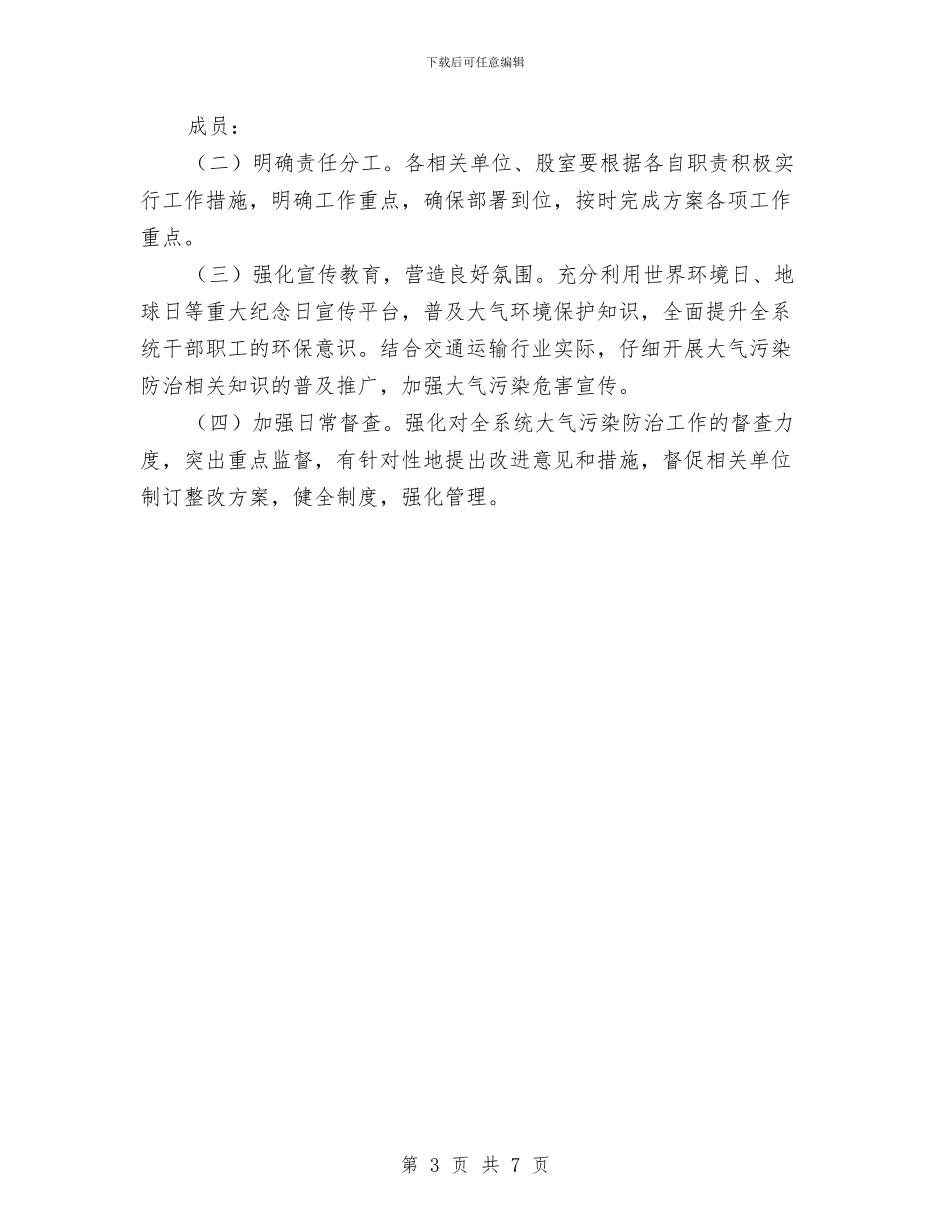 下载后可任意编辑

成员：

（二）明确责任分工。各相关单位、股室要根据各自职责积极实行工作措施，明确工作重点，确保部署到位，按时完成方案各项工作重点。

（三）强化宣传教育，营造良好氛围。充分利用世界环境日、地球日等重大纪念日宣传平台，普及大气环境保护知识，全面提升全系统干部职工的环保意识。结合交通运输行业实际，仔细开展大气污染防治相关知识的普及推广，加强大气污染危害宣传。

（四）加强日常督查。强化对全系统大气污染防治工作的督查力度，突出重点监督，有针对性地提出改进意见和措施，督促相关单位制订整改方案，健全制度，强化管理。

第 3 页 共 7 页